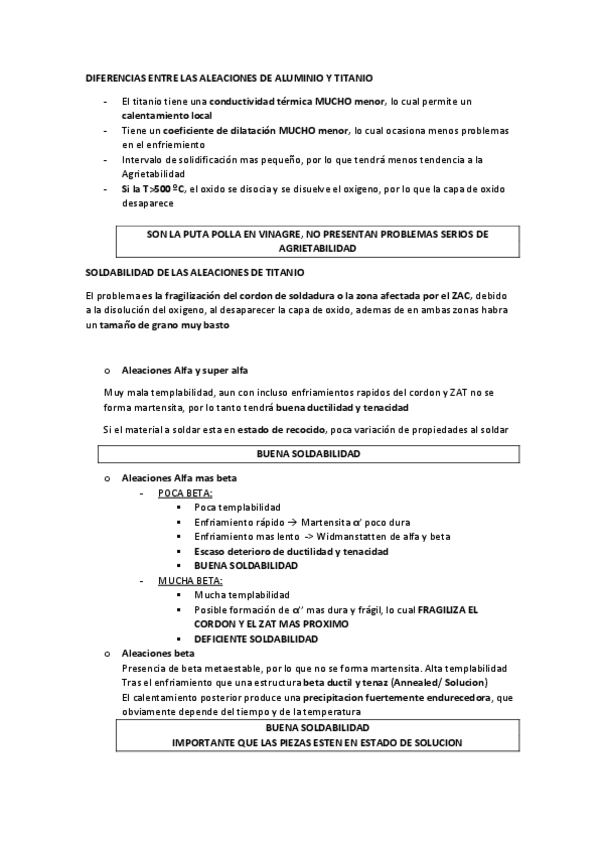 DIFERENCIAS ENTRE LAS ALEACIONES DE ALUMINIO Y TITANIO

- El titanio tiene una conductividad térmica MUCHO menor, lo cual permite un calentamiento local
- Tiene un coeficiente de dilatación MUCHO menor, lo cual ocasiona menos problemas en el enfriemiento
- Intervalo de solidificación mas pequeño, por lo que tendrá menos tendencia a la Agrietabilidad
- Si la T>500 ºC, el oxido se disocia y se disuelve el oxigeno, por lo que la capa de oxido desaparece

SON LA PUTA POLLA EN VINAGRE, NO PRESENTAN PROBLEMAS SERIOS DE AGRIETABILIDAD

SOLDABILIDAD DE LAS ALEACIONES DE TITANIO

El problema es la fragilización del cordon de soldadura o la zona afectada por el ZAC, debido a la disolución del oxigeno, al desaparecer la capa de oxido, ademas de en ambas zonas habra un tamaño de grano muy basto

o Aleaciones Alfa y super alfa

Muy mala templabilidad, aun con incluso enfriamientos rapidos del cordon y ZAT no se forma martensita, por lo tanto tendrá buena ductilidad y tenacidad

Si el material a soldar esta en estado de recocido, poca variación de propiedades al soldar

BUENA SOLDABILIDAD

o Aleaciones Alfa mas beta
- POCA BETA:
▪ Poca templabilidad
▪ Enfriamiento rápido → Martensita α' poco dura
▪ Enfriamiento mas lento -> Widmanstatten de alfa y beta
▪ Escaso deterioro de ductilidad y tenacidad
▪ BUENA SOLDABILIDAD
- MUCHA BETA:
▪ Mucha templabilidad
▪ Posible formación de α'' mas dura y frágil, lo cual FRAGILIZA EL CORDON Y EL ZAT MAS PROXIMO
▪ DEFICIENTE SOLDABILIDAD
o Aleaciones beta
Presencia de beta metaestable, por lo que no se forma martensita. Alta templabilidad
Tras el enfriamiento que una estructura beta ductil y tenaz (Annealed/ Solucion)
El calentamiento posterior produce una precipitacion fuertemente endurecedora, que obviamente depende del tiempo y de la temperatura

BUENA SOLDABILIDAD
IMPORTANTE QUE LAS PIEZAS ESTEN EN ESTADO DE SOLUCION